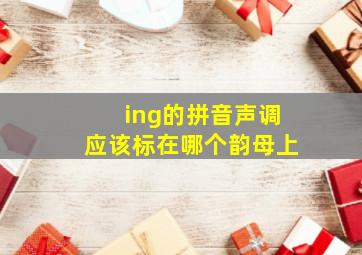 ing的拼音声调
应该标在哪个韵母上